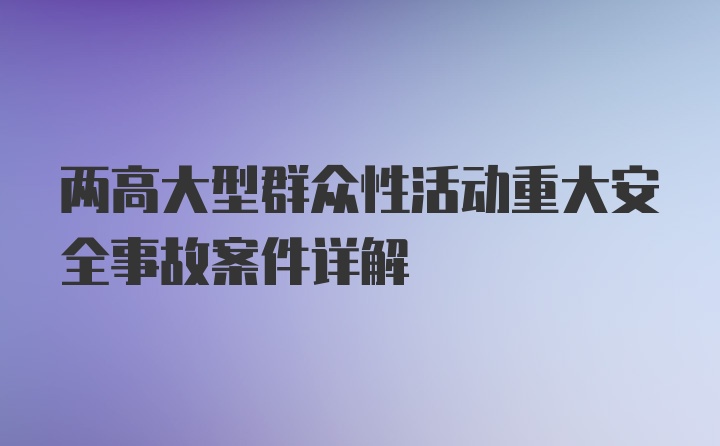 两高大型群众性活动重大安全事故案件详解